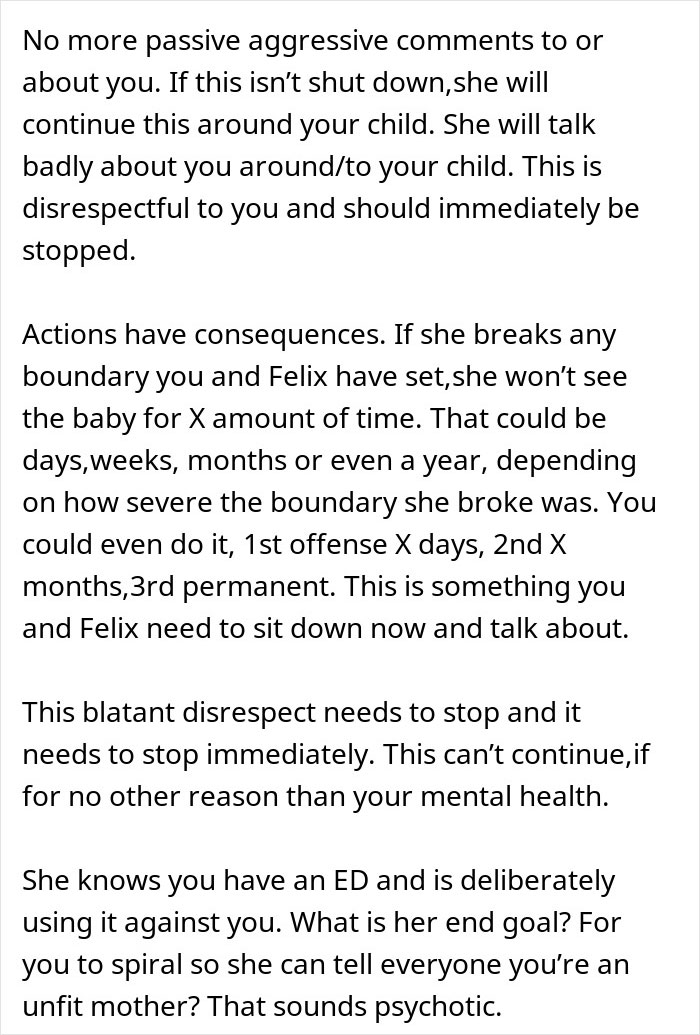 No more passive aggressive comments to or about you. If this isn’t shut down,she will continue this around your child. She will talk badly about you around/to your child. This is disrespectful to you and should immediately be stopped.

Actions have consequences. If she breaks any boundary you and Felix have set,she won’t see the baby for X amount of time. That could be days,weeks, months or even a year, depending on how severe the boundary she broke was. You could even do it, 1st offense X days, 2nd X months,3rd permanent. This is something you and Felix need to sit down now and talk about.

This blatant disrespect needs to stop and it needs to stop immediately. This can’t continue,if for no other reason than your mental health.

She knows you have an ED and is deliberately using it against you. What is her end goal? For you to spiral so she can tell everyone you’re an unfit mother? That sounds psychotic.